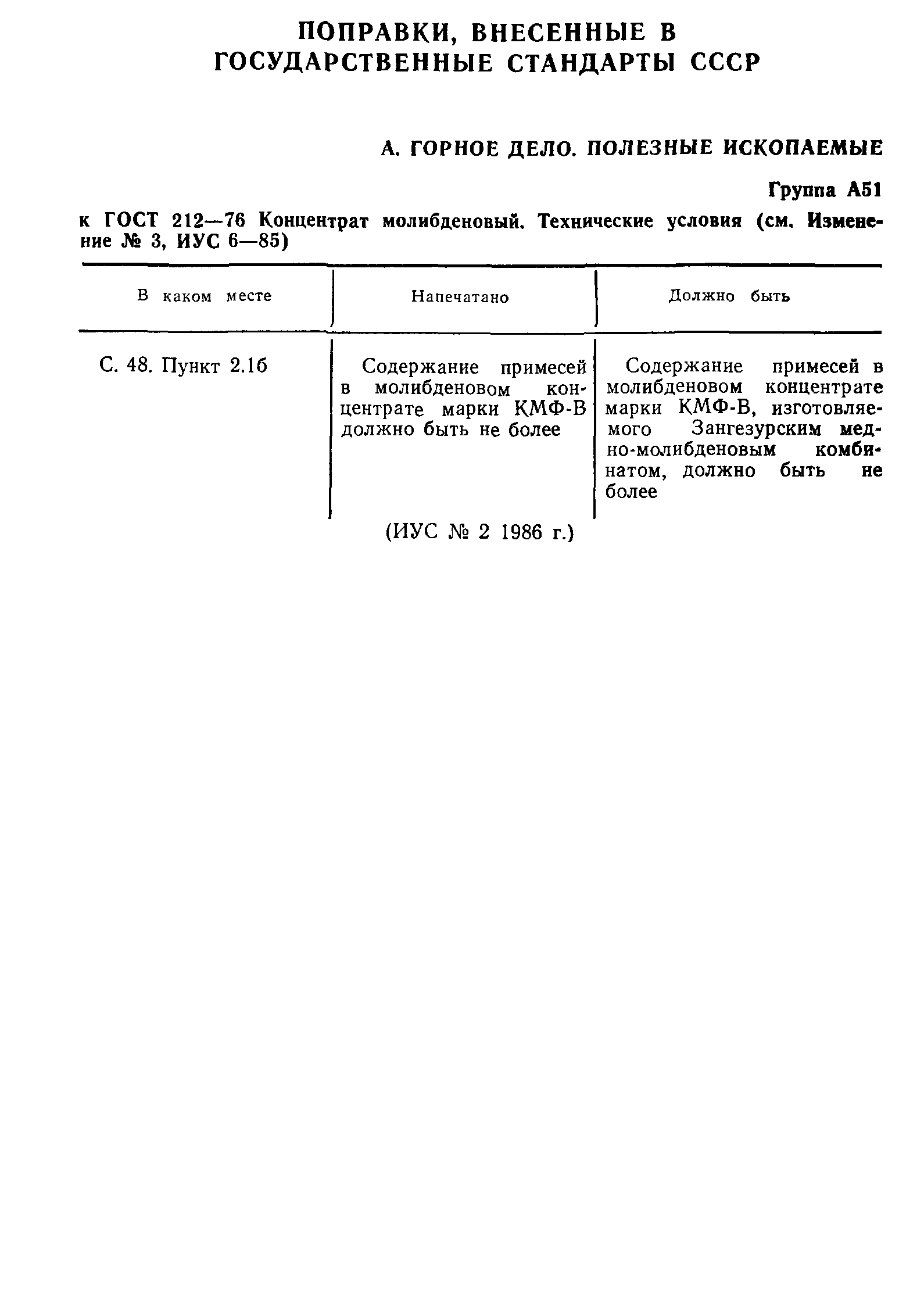 ПОПРАВКИ, ВНЕСЕННЫЕ В ГОСУДАРСТВЕННЫЕ СТАНДАРТЫ СССР

А. ГОРНОЕ ДЕЛО. ПОЛЕЗНЫЕ ИСКОПАЕМЫЕ

Группа А51

к ГОСТ 212—76 Концентрат молибденовый. Технические условия (см. Изменение № 3, ИУС 6—85)

| В каком месте | Напечатано | Должно быть |
|---|---|---|
| С. 48. Пункт 2.1б | Содержание примесей в молибденовом концентрате марки КМФ-В должно быть не более | Содержание примесей в молибденовом концентрате марки КМФ-В, изготовляемого Зангезурским медно-молибденовым комбинатом, должно быть не более |

(ИУС № 2 1986 г.)